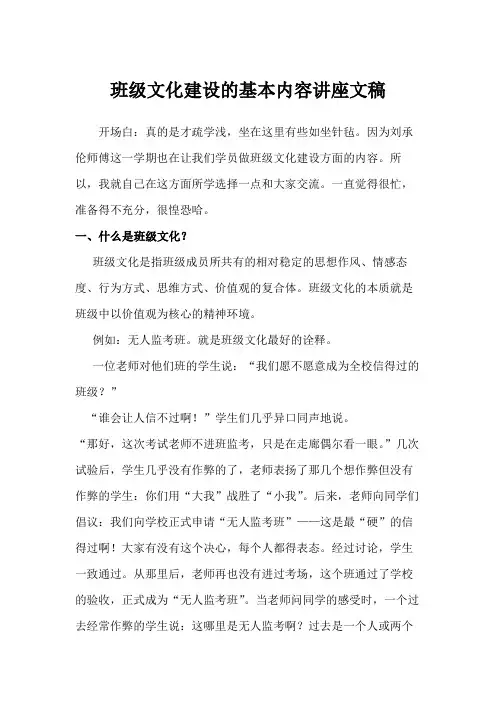 班级文化建设的基本内容讲座文稿

开场白：真的是才疏学浅，坐在这里有些如坐针毡。因为刘承伦师傅这一学期也在让我们学员做班级文化建设方面的内容。所以，我就自己在这方面所学选择一点和大家交流。一直觉得很忙，准备得不充分，很惶恐哈。

一、什么是班级文化？

班级文化是指班级成员所共有的相对稳定的思想作风、情感态度、行为方式、思维方式、价值观的复合体。班级文化的本质就是班级中以价值观为核心的精神环境。

例如：无人监考班。就是班级文化最好的诠释。

一位老师对他们班的学生说：“我们愿不愿意成为全校信得过的班级？”

“谁会让人信不过啊！”学生们几乎异口同声地说。

“那好，这次考试老师不进班监考，只是在走廊偶尔看一眼。”几次试验后，学生几乎没有作弊的了，老师表扬了那几个想作弊但没有作弊的学生：你们用“大我”战胜了“小我”。后来，老师向同学们倡议：我们向学校正式申请“无人监考班”——这是最“硬”的信得过啊！大家有没有这个决心，每个人都得表态。经过讨论，学生一致通过。从那里后，老师再也没有进过考场，这个班通过了学校的验收，正式成为“无人监考班”。当老师问同学的感受时，一个过去经常作弊的学生说：这哪里是无人监考啊？过去是一个人或两个